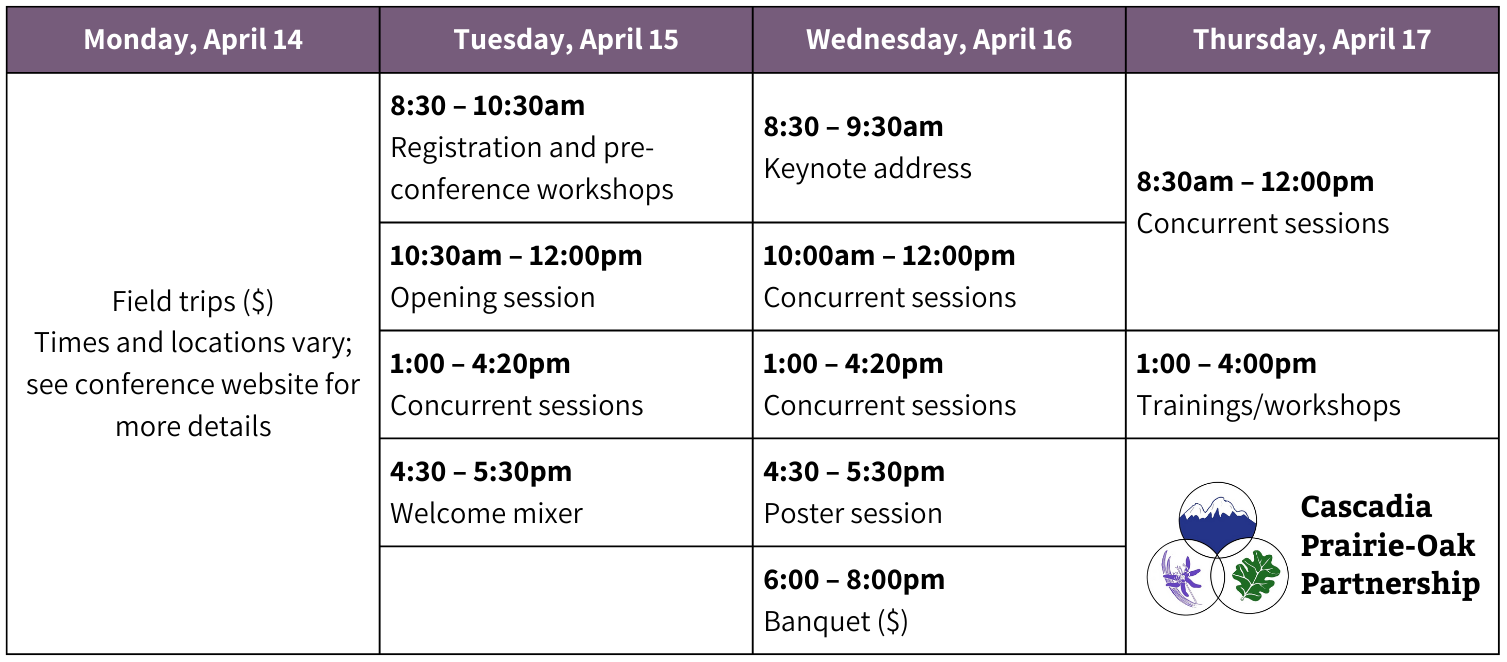 | Monday, April 14 | Tuesday, April 15 | Wednesday, April 16 | Thursday, April 17 |
|---|---|---|---|
| Field trips ($) Times and locations vary; see conference website for more details | 8:30 – 10:30am Registration and pre-conference workshops | 8:30 – 9:30am Keynote address | 8:30am – 12:00pm Concurrent sessions |
| | 10:30am – 12:00pm Opening session | 10:00am – 12:00pm Concurrent sessions | |
| | 1:00 – 4:20pm Concurrent sessions | 1:00 – 4:20pm Concurrent sessions | 1:00 – 4:00pm Trainings/workshops |
| | 4:30 – 5:30pm Welcome mixer | 4:30 – 5:30pm Poster session | Cascadia Prairie-Oak Partnership |
| | | 6:00 – 8:00pm Banquet ($) | |